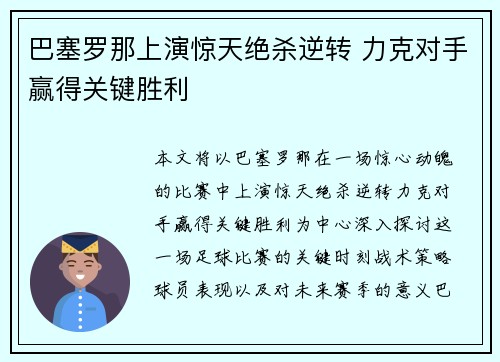 巴塞罗那上演惊天绝杀逆转 力克对手赢得关键胜利

本文将以巴塞罗那在一场惊心动魄的比赛中上演惊天绝杀逆转力克对手赢得关键胜利为中心深入探讨这一场足球比赛的关键时刻战术策略球员表现以及对未来赛季的意义巴